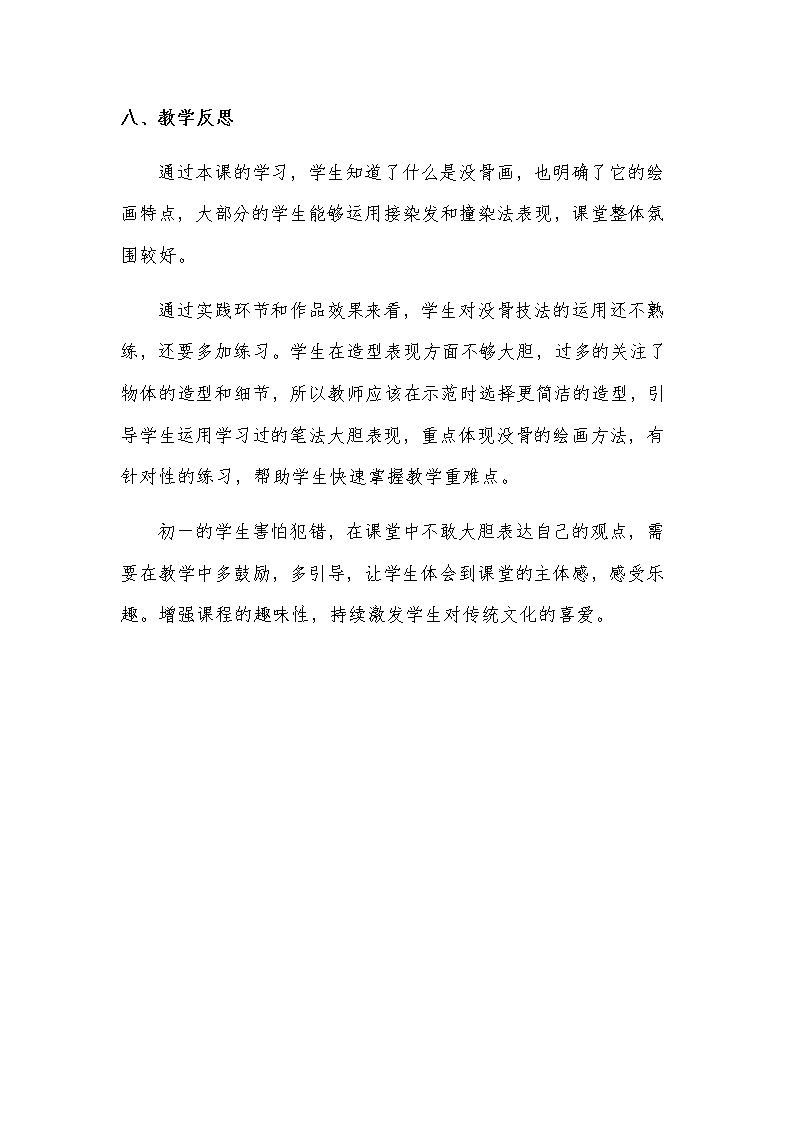 八、教学反思

通过本课的学习，学生知道了什么是没骨画，也明确了它的绘画特点，大部分的学生能够运用接染发和撞染法表现，课堂整体氛围较好。

通过实践环节和作品效果来看，学生对没骨技法的运用还不熟练，还要多加练习。学生在造型表现方面不够大胆，过多的关注了物体的造型和细节，所以教师应该在示范时选择更简洁的造型，引导学生运用学习过的笔法大胆表现，重点体现没骨的绘画方法，有针对性的练习，帮助学生快速掌握教学重难点。

初一的学生害怕犯错，在课堂中不敢大胆表达自己的观点，需要在教学中多鼓励，多引导，让学生体会到课堂的主体感，感受乐趣。增强课程的趣味性，持续激发学生对传统文化的喜爱。